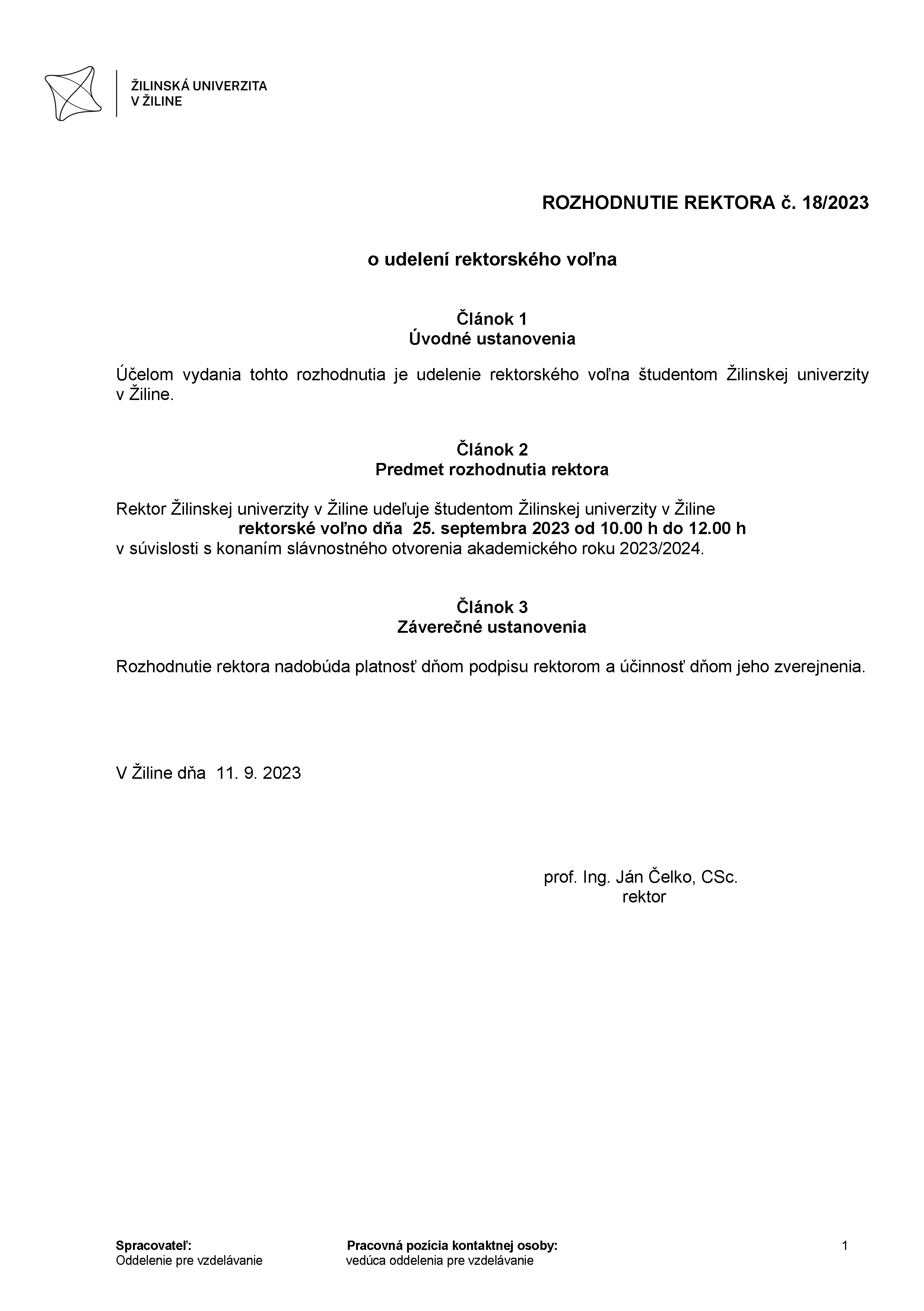 ŽILINSKÁ UNIVERZITA
V ŽILINE

ROZHODNUTIE REKTORA č. 18/2023

o udelení rektorského voľna

Článok 1
Úvodné ustanovenia

Účelom vydania tohto rozhodnutia je udelenie rektorského voľna študentom Žilinskej univerzity v Žiline.

Článok 2
Predmet rozhodnutia rektora

Rektor Žilinskej univerzity v Žiline udeľuje študentom Žilinskej univerzity v Žiline
rektorské voľno dňa 25. septembra 2023 od 10.00 h do 12.00 h
v súvislosti s konaním slávnostného otvorenia akademického roku 2023/2024.

Článok 3
Záverečné ustanovenia

Rozhodnutie rektora nadobúda platnosť dňom podpisu rektorom a účinnosť dňom jeho zverejnenia.

V Žiline dňa 11. 9. 2023

prof. Ing. Ján Čelko, CSc.
rektor

Spracovateľ:
Oddelenie pre vzdelávanie

Pracovná pozícia kontaktnej osoby:
vedúca oddelenia pre vzdelávanie

1